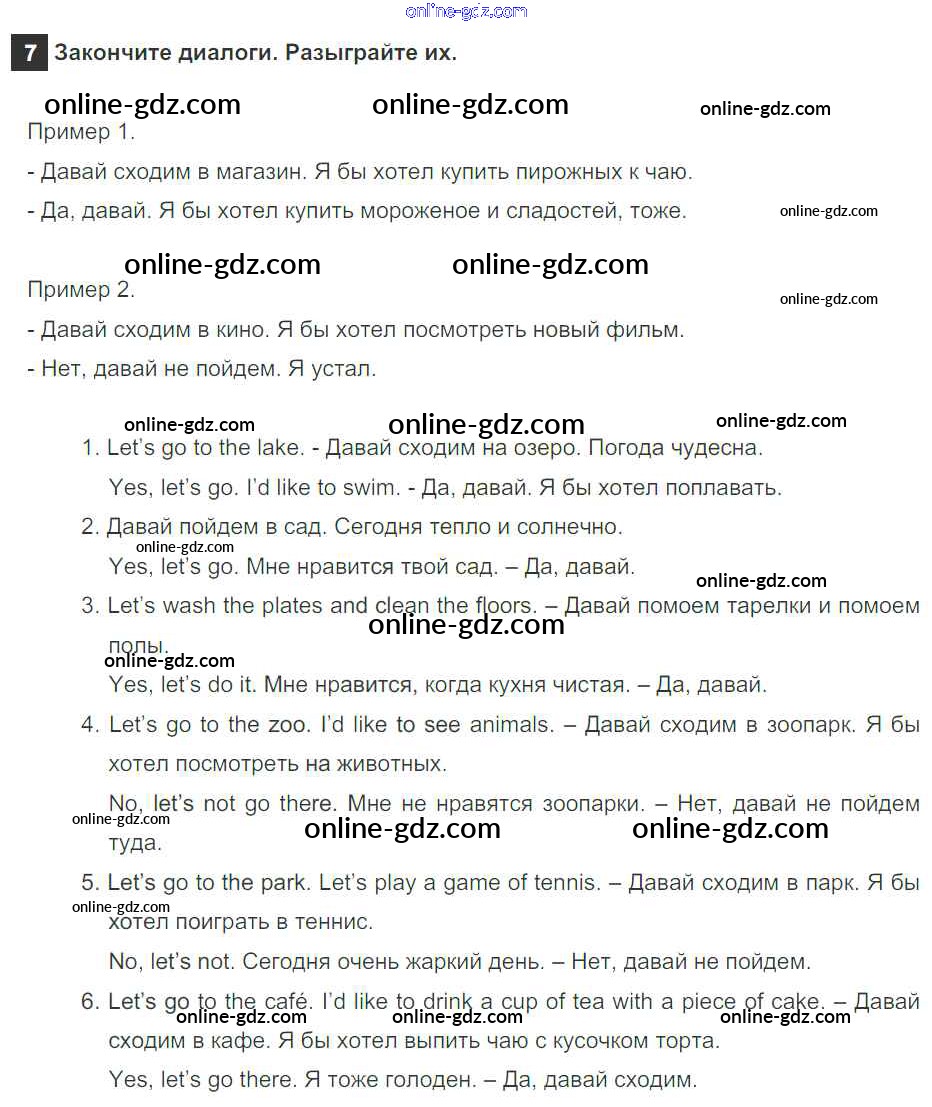 online-gdz.com

7 Закончите диалоги. Разыграйте их.

online-gdz.com online-gdz.com online-gdz.com

Пример 1.

- Давай сходим в магазин. Я бы хотел купить пирожных к чаю.

- Да, давай. Я бы хотел купить мороженое и сладостей, тоже. online-gdz.com

online-gdz.com online-gdz.com

Пример 2. online-gdz.com

- Давай сходим в кино. Я бы хотел посмотреть новый фильм.

- Нет, давай не пойдем. Я устал.

online-gdz.com online-gdz.com online-gdz.com

1. Let's go to the lake. - Давай сходим на озеро. Погода чудесна.

Yes, let's go. I'd like to swim. - Да, давай. Я бы хотел поплавать.

2. Давай пойдем в сад. Сегодня тепло и солнечно. online-gdz.com

Yes, let's go. Мне нравится твой сад. – Да, давай. online-gdz.com

3. Let's wash the plates and clean the floors. – Давай помоем тарелки и помоем полы. online-gdz.com online-gdz.com

Yes, let's do it. Мне нравится, когда кухня чистая. – Да, давай.

4. Let's go to the zoo. I'd like to see animals. – Давай сходим в зоопарк. Я бы хотел посмотреть на животных.

No, let's not go there. Мне не нравятся зоопарки. – Нет, давай не пойдем туда. online-gdz.com online-gdz.com online-gdz.com

5. Let's go to the park. Let's play a game of tennis. – Давай сходим в парк. Я бы хотел поиграть в теннис. online-gdz.com

No, let's not. Сегодня очень жаркий день. – Нет, давай не пойдем.

6. Let's go to the café. I'd like to drink a cup of tea with a piece of cake. – Давай сходим в кафе. Я бы хотел выпить чаю с кусочком торта. online-gdz.com online-gdz.com online-gdz.com

Yes, let's go there. Я тоже голоден. – Да, давай сходим.